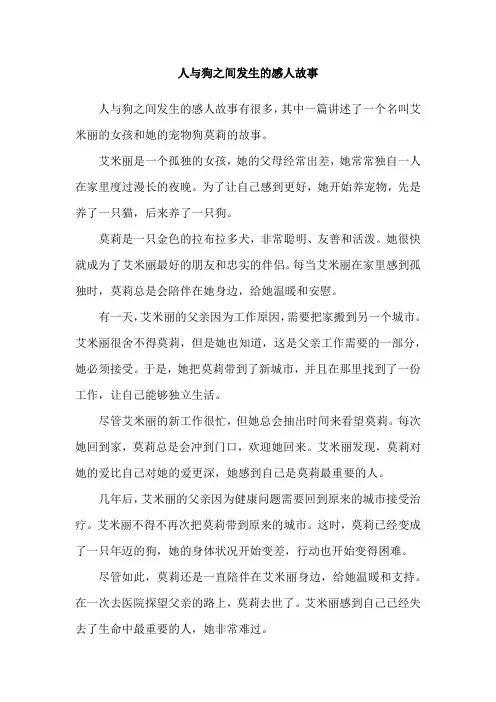 人与狗之间发生的感人故事

人与狗之间发生的感人故事有很多，其中一篇讲述了一个名叫艾米丽的女孩和她的宠物狗莫莉的故事。

艾米丽是一个孤独的女孩，她的父母经常出差，她常常独自一人在家里度过漫长的夜晚。为了让自己感到更好，她开始养宠物，先是养了一只猫，后来养了一只狗。

莫莉是一只金色的拉布拉多犬，非常聪明、友善和活泼。她很快就成为了艾米丽最好的朋友和忠实的伴侣。每当艾米丽在家里感到孤独时，莫莉总是会陪伴在她身边，给她温暖和安慰。

有一天，艾米丽的父亲因为工作原因，需要把家搬到另一个城市。艾米丽很舍不得莫莉，但是她也知道，这是父亲工作需要的一部分，她必须接受。于是，她把莫莉带到了新城市，并且在那里找到了一份工作，让自己能够独立生活。

尽管艾米丽的新工作很忙，但她总会抽出时间来看望莫莉。每次她回到家，莫莉总是会冲到门口，欢迎她回来。艾米丽发现，莫莉对她的爱比自己对她的爱更深，她感到自己是莫莉最重要的人。

几年后，艾米丽的父亲因为健康问题需要回到原来的城市接受治疗。艾米丽不得不再次把莫莉带到原来的城市。这时，莫莉已经变成了一只年迈的狗，她的身体状况开始变差，行动也开始变得困难。

尽管如此，莫莉还是一直陪伴在艾米丽身边，给她温暖和支持。在一次去医院探望父亲的路上，莫莉去世了。艾米丽感到自己已经失去了生命中最重要的人，她非常难过。